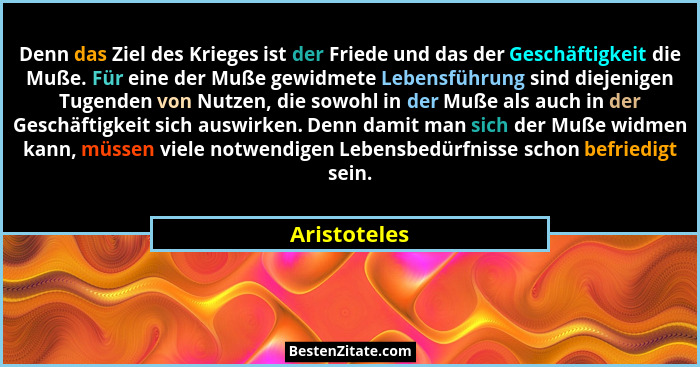 Denn das Ziel des Krieges ist der Friede und das der Geschäftigkeit die Muße. Für eine der Muße gewidmete Lebensführung sind diejenigen Tugenden von Nutzen, die sowohl in der Muße als auch in der Geschäftigkeit sich auswirken. Denn damit man sich der Muße widmen kann, müssen viele notwendigen Lebensbedürfnisse schon befriedigt sein.

Aristoteles

BestenZitate.com